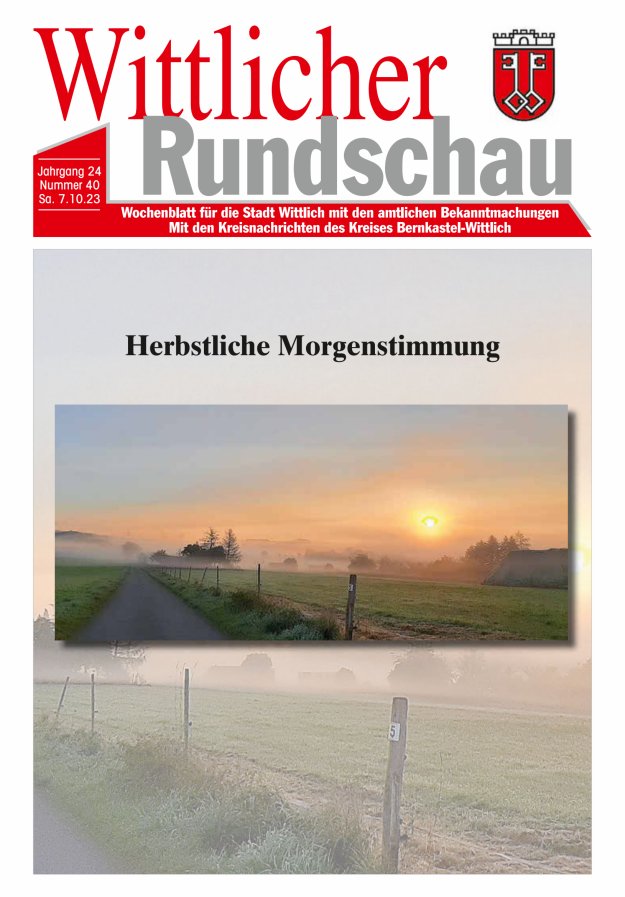 Wittlicher Rundschau

Jahrgang 24
Nummer 40
Sa. 7.10.23

Wochenblatt für die Stadt Wittlich mit den amtlichen Bekanntmachungen
Mit den Kreisnachrichten des Kreises Bernkastel-Wittlich

Herbstliche Morgenstimmung

5